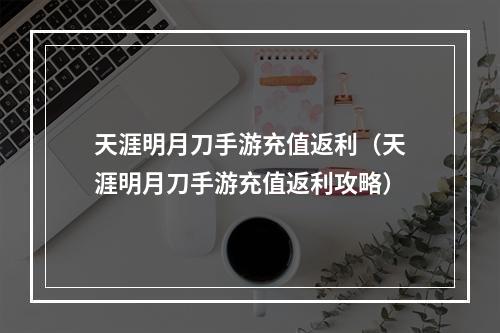 天涯明月刀手游充值返利（天涯明月刀手游充值返利攻略）